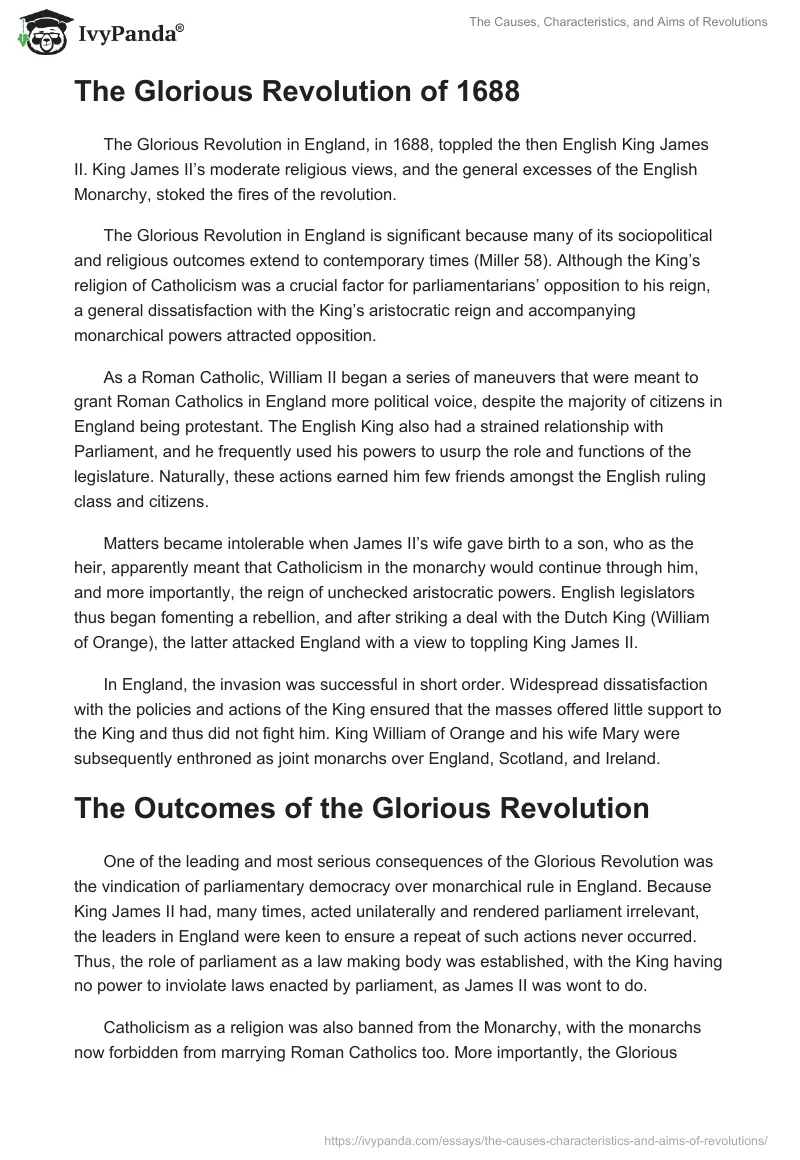 IvyPanda®

The Causes, Characteristics, and Aims of Revolutions

The Glorious Revolution of 1688

The Glorious Revolution in England, in 1688, toppled the then English King James II. King James II's moderate religious views, and the general excesses of the English Monarchy, stoked the fires of the revolution.

The Glorious Revolution in England is significant because many of its sociopolitical and religious outcomes extend to contemporary times (Miller 58). Although the King's religion of Catholicism was a crucial factor for parliamentarians' opposition to his reign, a general dissatisfaction with the King's aristocratic reign and accompanying monarchical powers attracted opposition.

As a Roman Catholic, William II began a series of maneuvers that were meant to grant Roman Catholics in England more political voice, despite the majority of citizens in England being protestant. The English King also had a strained relationship with Parliament, and he frequently used his powers to usurp the role and functions of the legislature. Naturally, these actions earned him few friends amongst the English ruling class and citizens.

Matters became intolerable when James II's wife gave birth to a son, who as the heir, apparently meant that Catholicism in the monarchy would continue through him, and more importantly, the reign of unchecked aristocratic powers. English legislators thus began fomenting a rebellion, and after striking a deal with the Dutch King (William of Orange), the latter attacked England with a view to toppling King James II.

In England, the invasion was successful in short order. Widespread dissatisfaction with the policies and actions of the King ensured that the masses offered little support to the King and thus did not fight him. King William of Orange and his wife Mary were subsequently enthroned as joint monarchs over England, Scotland, and Ireland.

The Outcomes of the Glorious Revolution

One of the leading and most serious consequences of the Glorious Revolution was the vindication of parliamentary democracy over monarchical rule in England. Because King James II had, many times, acted unilaterally and rendered parliament irrelevant, the leaders in England were keen to ensure a repeat of such actions never occurred. Thus, the role of parliament as a law making body was established, with the King having no power to inviolate laws enacted by parliament, as James II was wont to do.

Catholicism as a religion was also banned from the Monarchy, with the monarchs now forbidden from marrying Roman Catholics too. More importantly, the Glorious

https://ivypanda.com/essays/the-causes-characteristics-and-aims-of-revolutions/